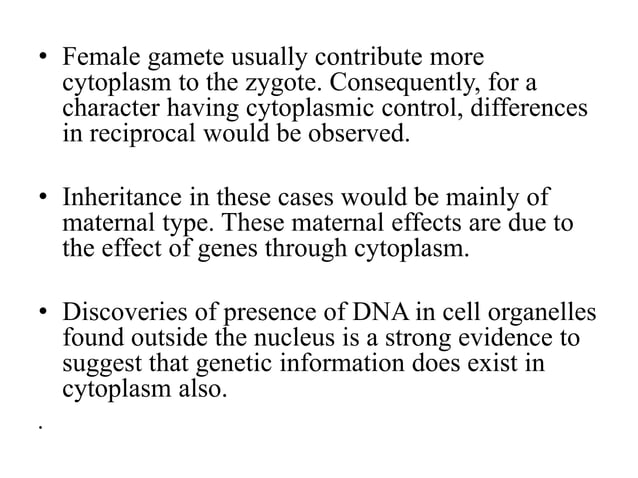 • Female gamete usually contribute more cytoplasm to the zygote. Consequently, for a character having cytoplasmic control, differences in reciprocal would be observed.

• Inheritance in these cases would be mainly of maternal type. These maternal effects are due to the effect of genes through cytoplasm.

• Discoveries of presence of DNA in cell organelles found outside the nucleus is a strong evidence to suggest that genetic information does exist in cytoplasm also.

.